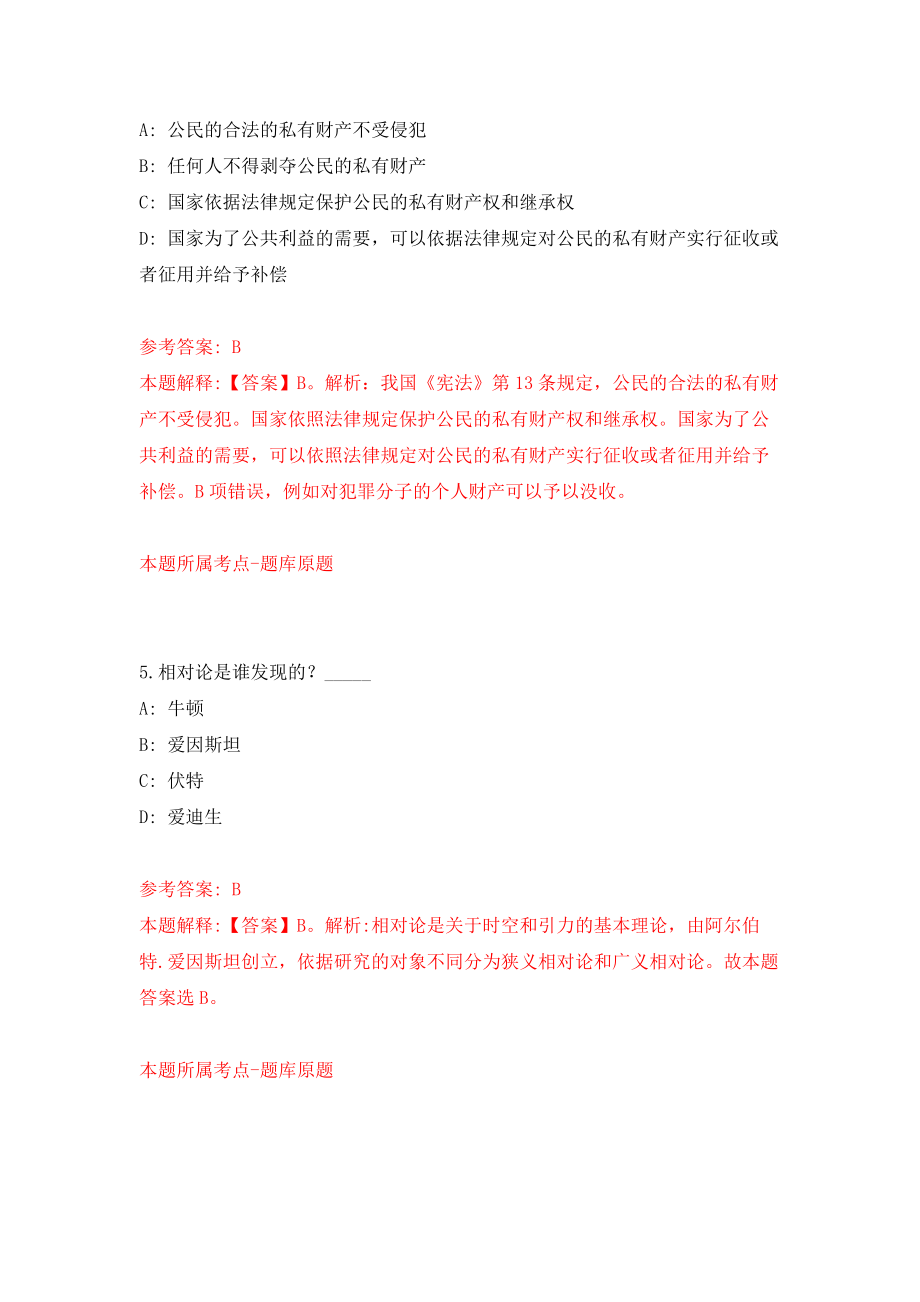 A: 公民的合法的私有财产不受侵犯

B: 任何人不得剥夺公民的私有财产

C: 国家依据法律规定保护公民的私有财产权和继承权

D: 国家为了公共利益的需要，可以依据法律规定对公民的私有财产实行征收或者征用并给予补偿

参考答案: B

本题解释:【答案】B。解析：我国《宪法》第13条规定，公民的合法的私有财产不受侵犯。国家依照法律规定保护公民的私有财产权和继承权。国家为了公共利益的需要，可以依照法律规定对公民的私有财产实行征收或者征用并给予补偿。B项错误，例如对犯罪分子的个人财产可以予以没收。

本题所属考点-题库原题

5.相对论是谁发现的？_____

A: 牛顿

B: 爱因斯坦

C: 伏特

D: 爱迪生

参考答案: B

本题解释:【答案】B。解析:相对论是关于时空和引力的基本理论，由阿尔伯特.爱因斯坦创立，依据研究的对象不同分为狭义相对论和广义相对论。故本题答案选B。

本题所属考点-题库原题